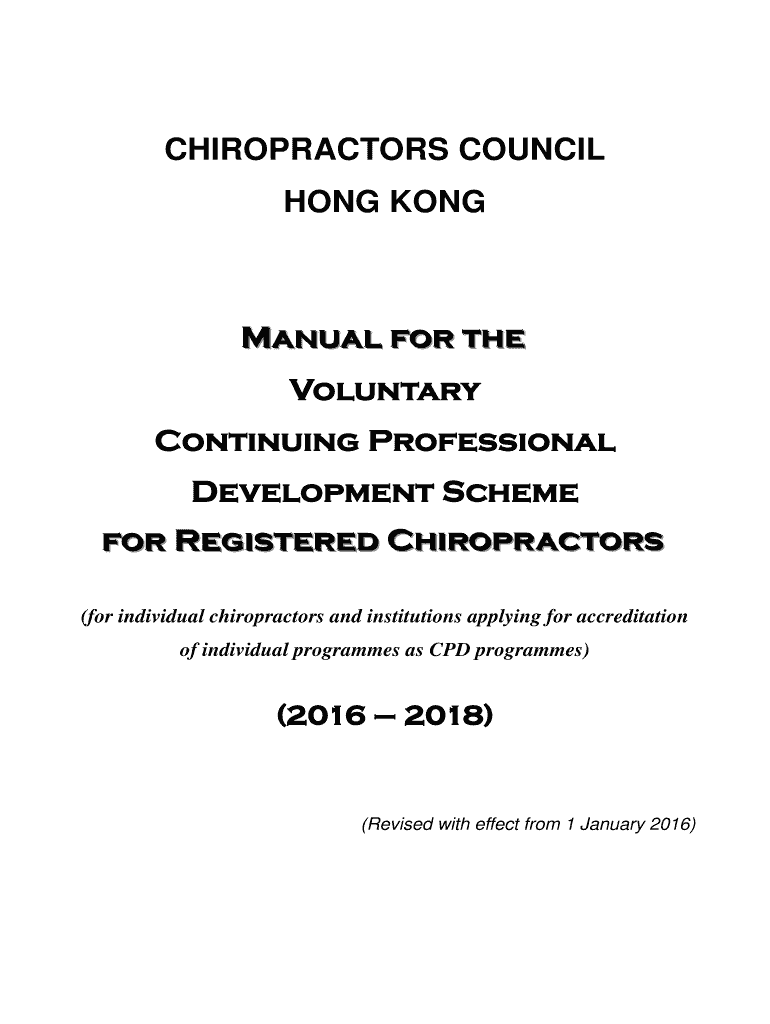 CHIROPRACTORS COUNCIL
HONG KONG

MANUAL FOR THE
VOLUNTARY
CONTINUING PROFESSIONAL
DEVELOPMENT SCHEME
FOR REGISTERED CHIROPRACTORS

(for individual chiropractors and institutions applying for accreditation of individual programmes as CPD programmes)

(2016 – 2018)

(Revised with effect from 1 January 2016)